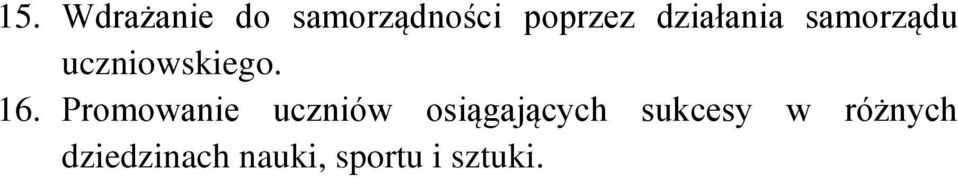 15. Wdrażanie do samorządności poprzez działania samorządu uczniowskiego.

16. Promowanie uczniów osiągających sukcesy w różnych dziedzinach nauki, sportu i sztuki.